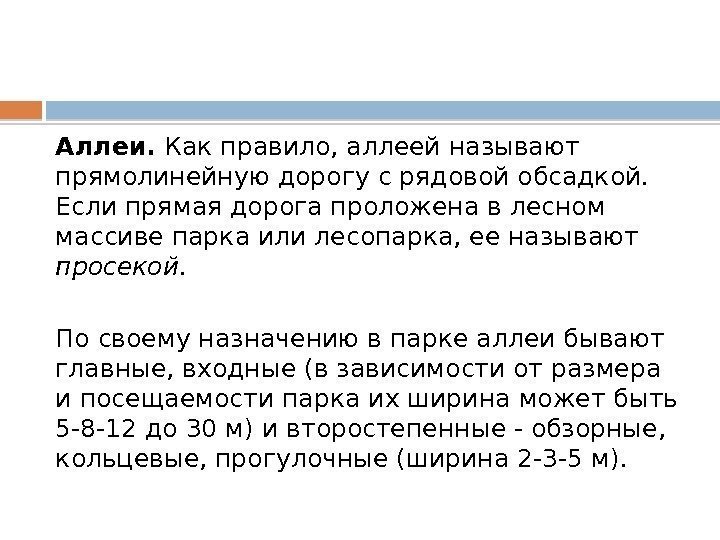 Аллеи. Как правило, аллеей называют прямолинейную дорогу с рядовой обсадкой. Если прямая дорога проложена в лесном массиве парка или лесопарка, ее называют просекой.

По своему назначению в парке аллеи бывают главные, входные (в зависимости от размера и посещаемости парка их ширина может быть 5-8-12 до 30 м) и второстепенные - обзорные, кольцевые, прогулочные (ширина 2-3-5 м).